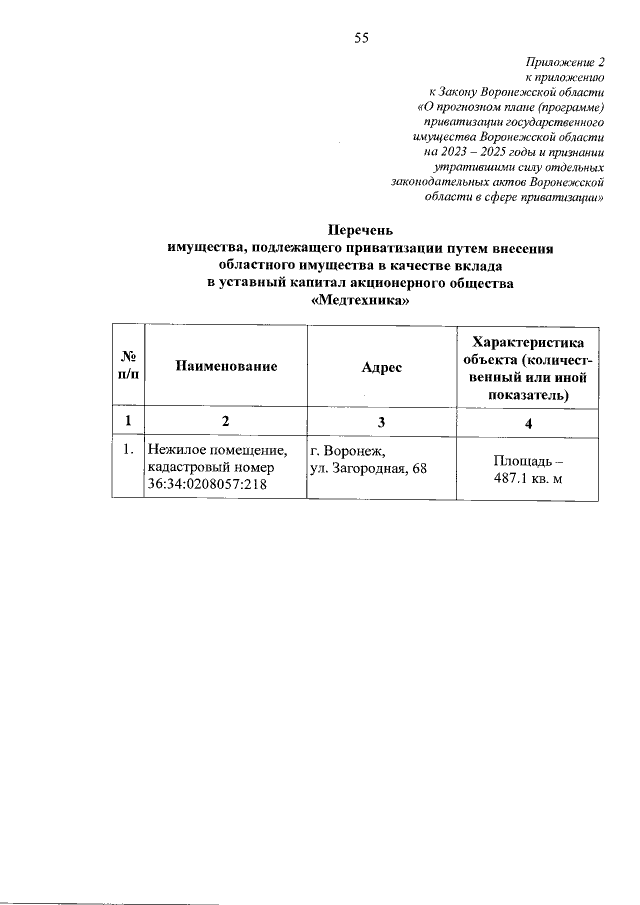 55

Приложение 2
к приложению
к Закону Воронежской области
«О прогнозном плане (программе)
приватизации государственного
имущества Воронежской области
на 2023 – 2025 годы и признании
утратившими силу отдельных
законодательных актов Воронежской
области в сфере приватизации»

Перечень
имущества, подлежащего приватизации путем внесения
областного имущества в качестве вклада
в уставный капитал акционерного общества
«Медтехника»

| № п/п | Наименование | Адрес | Характеристика объекта (количественный или иной показатель) |
|---|---|---|---|
| 1 | 2 | 3 | 4 |
| 1. | Нежилое помещение, кадастровый номер 36:34:0208057:218 | г. Воронеж, ул. Загородная, 68 | Площадь – 487.1 кв. м |